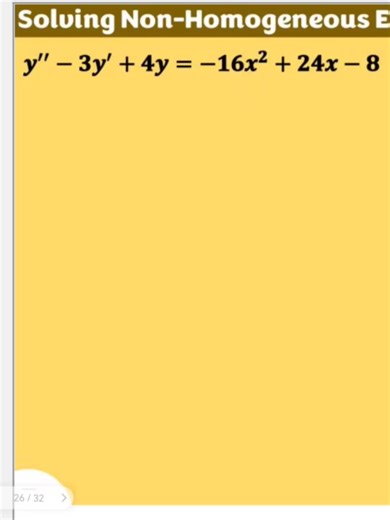 Solving Non-Homogeneous E

$y'' - 3y' + 4y = -16x^2 + 24x - 8$

26 / 32 >